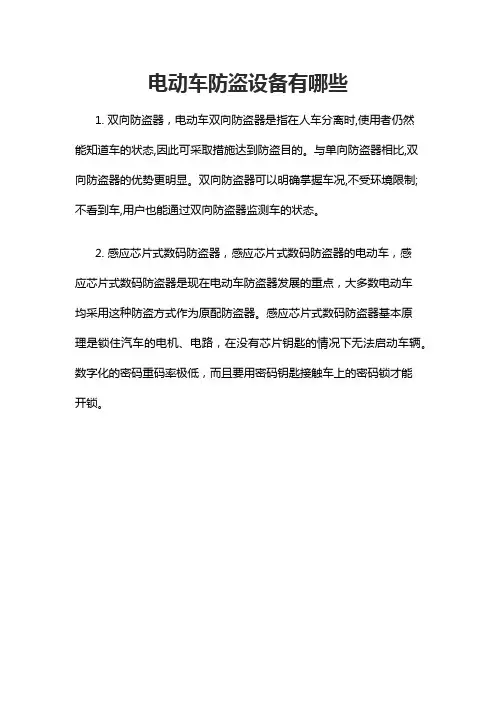 电动车防盗设备有哪些

1. 双向防盗器，电动车双向防盗器是指在人车分离时,使用者仍然能知道车的状态,因此可采取措施达到防盗目的。与单向防盗器相比,双向防盗器的优势更明显。双向防盗器可以明确掌握车况,不受环境限制;不看到车,用户也能通过双向防盗器监测车的状态。

2. 感应芯片式数码防盗器，感应芯片式数码防盗器的电动车，感应芯片式数码防盗器是现在电动车防盗器发展的重点，大多数电动车均采用这种防盗方式作为原配防盗器。感应芯片式数码防盗器基本原理是锁住汽车的电机、电路，在没有芯片钥匙的情况下无法启动车辆。数字化的密码重码率极低，而且要用密码钥匙接触车上的密码锁才能开锁。